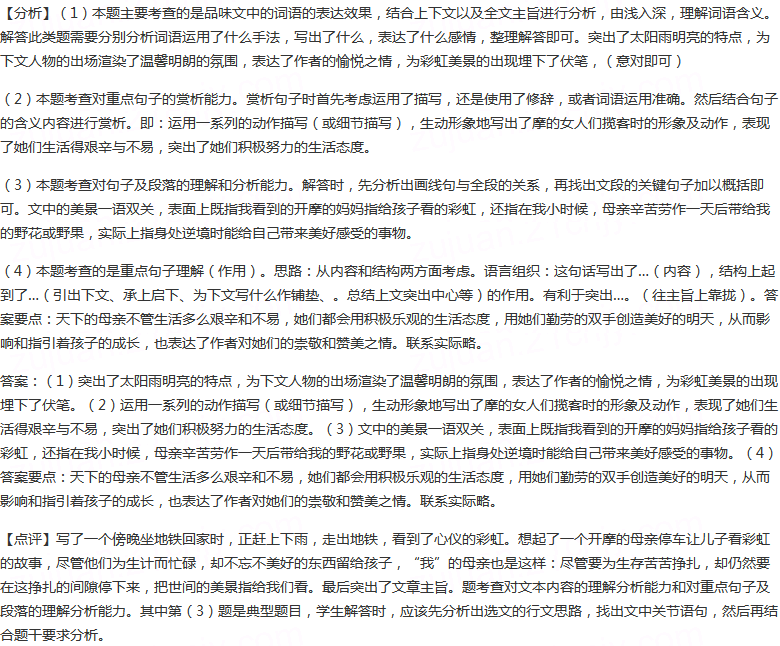 【分析】（1）本题主要考查的是品味文中的词语的表达效果，结合上下文以及全文主旨进行分析，由浅入深，理解词语含义。解答此类题需要分别分析词语运用了什么手法，写出了什么，表达了什么感情，整理解答即可。突出了太阳雨明亮的特点，为下文人物的出场渲染了温馨明朗的氛围，表达了作者的愉悦之情，为彩虹美景的出现埋下了伏笔，（意对即可）

（2）本题考查对重点句子的赏析能力。赏析句子时首先考虑运用了描写，还是使用了修辞，或者词语运用准确。然后结合句子的含义内容进行赏析。即：运用一系列的动作描写（或细节描写），生动形象地写出了摩的女人们揽客时的形象及动作，表现了她们生活得艰辛与不易，突出了她们积极努力的生活态度。

（3）本题考查对句子及段落的理解和分析能力。解答时，先分析出画线句与全段的关系，再找出文段的关键句子加以概括即可。文中的美景一语双关，表面上既指我看到的开摩的妈妈指给孩子看的彩虹，还指在我小时候，母亲辛苦劳作一天后带给我的野花或野果，实际上指身处逆境时能给自己带来美好感受的事物。

（4）本题考查的是重点句子理解（作用）。思路：从内容和结构两方面考虑。语言组织：这句话写出了...（内容），结构上起到了...（引出下文、承上启下、为下文写什么作铺垫、。总结上文突出中心等）的作用。有利于突出...。（往主旨上靠拢）。答案要点：天下的母亲不管生活多么艰辛和不易，她们都会用积极乐观的生活态度，用她们勤劳的双手创造美好的明天，从而影响和指引着孩子的成长，也表达了作者对她们的崇敬和赞美之情。联系实际略。

答案：（1）突出了太阳雨明亮的特点，为下文人物的出场渲染了温馨明朗的氛围，表达了作者的愉悦之情，为彩虹美景的出现埋下了伏笔。（2）运用一系列的动作描写（或细节描写），生动形象地写出了摩的女人们揽客时的形象及动作，表现了她们生活得艰辛与不易，突出了她们积极努力的生活态度。（3）文中的美景一语双关，表面上既指我看到的开摩的妈妈指给孩子看的彩虹，还指在我小时候，母亲辛苦劳作一天后带给我的野花或野果，实际上指身处逆境时能给自己带来美好感受的事物。（4）答案要点：天下的母亲不管生活多么艰辛和不易，她们都会用积极乐观的生活态度，用她们勤劳的双手创造美好的明天，从而影响和指引着孩子的成长，也表达了作者对她们的崇敬和赞美之情。联系实际略。

【点评】写了一个傍晚坐地铁回家时，正赶上下雨，走出地铁，看到了心仪的彩虹。想起了一个开摩的母亲停车让儿子看彩虹的故事，尽管他们为生计而忙碌，却不忘不美好的东西留给孩子，“我”的母亲也是这样：尽管要为生存苦苦挣扎，却仍然要在这挣扎的间隙停下来，把世间的美景指给我们看。最后突出了文章主旨。题考查对文本内容的理解分析能力和对重点句子及段落的理解分析能力。其中第（3）题是典型题目，学生解答时，应该先分析出选文的行文思路，找出文中关节语句，然后再结合题干要求分析。